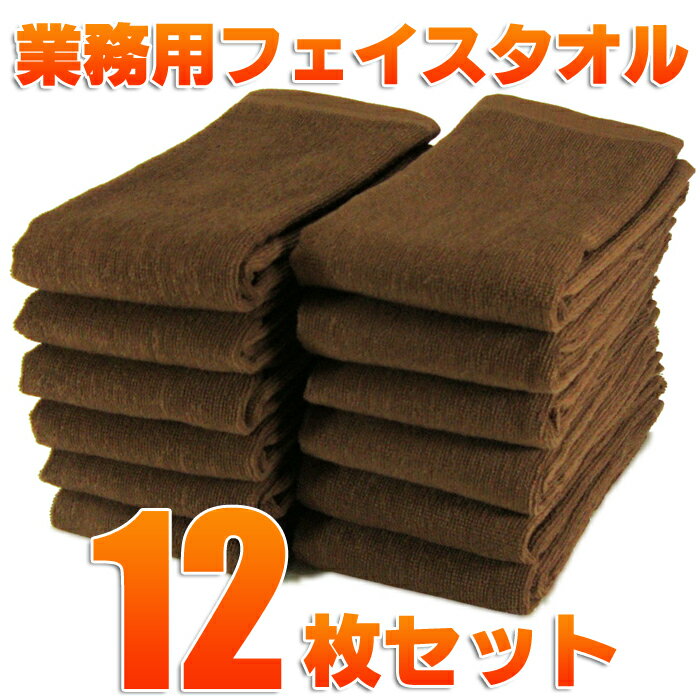 業務用フェイスタオル

12枚セット